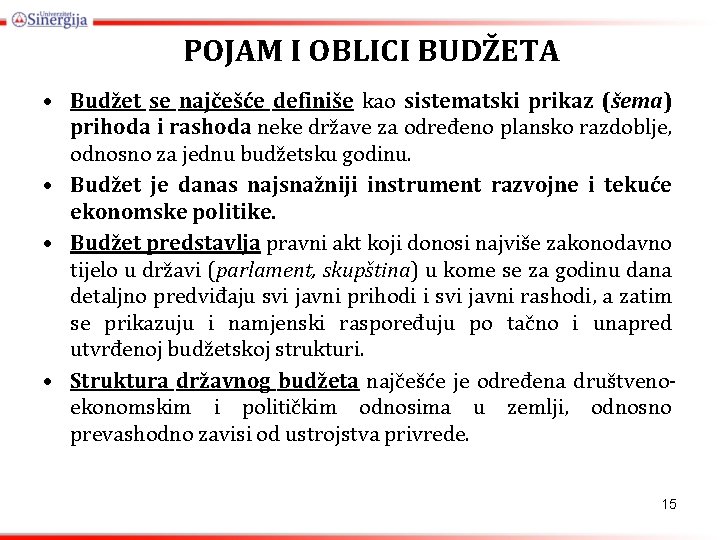 Univerzitet Sinergija

POJAM I OBLICI BUDŽETA

• Budžet se najčešće definiše kao sistematski prikaz (šema) prihoda i rashoda neke države za određeno plansko razdoblje, odnosno za jednu budžetsku godinu.

• Budžet je danas najsnažniji instrument razvojne i tekuće ekonomske politike.

• Budžet predstavlja pravni akt koji donosi najviše zakonodavno tijelo u državi (parlament, skupština) u kome se za godinu dana detaljno predviđaju svi javni prihodi i svi javni rashodi, a zatim se prikazuju i namjenski raspoređuju po tačno i unapred utvrđenoj budžetskoj strukturi.

• Struktura državnog budžeta najčešće je određena društveno-ekonomskim i političkim odnosima u zemlji, odnosno prevashodno zavisi od ustrojstva privrede.

15